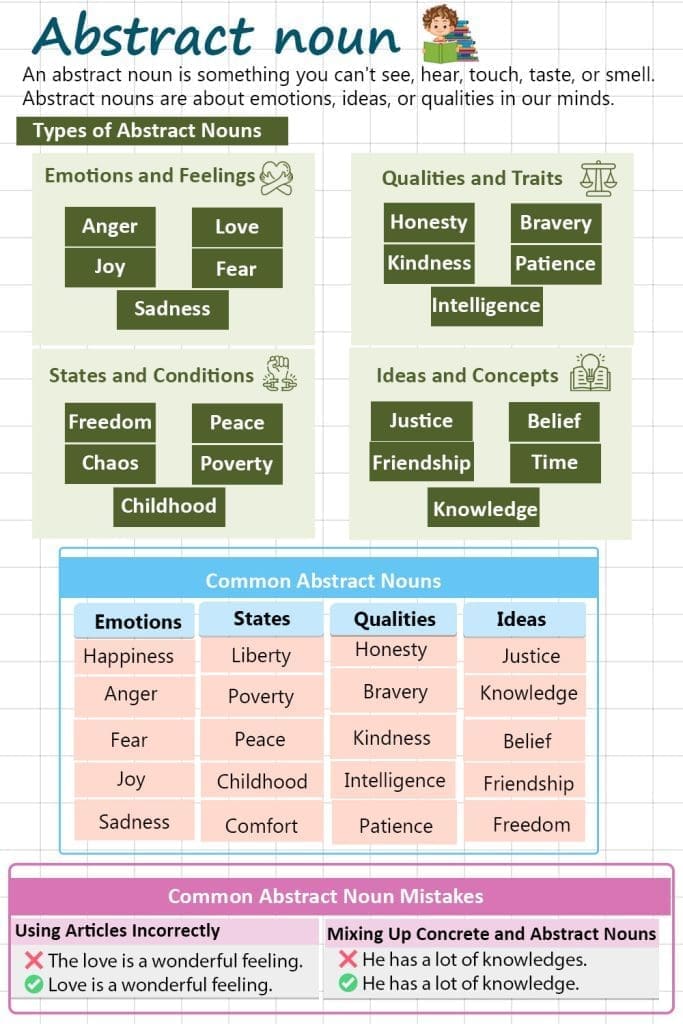 Abstract noun

An abstract noun is something you can't see, hear, touch, taste, or smell. Abstract nouns are about emotions, ideas, or qualities in our minds.

Types of Abstract Nouns

Emotions and Feelings

Anger
Love
Joy
Fear
Sadness

Qualities and Traits

Honesty
Bravery
Kindness
Patience
Intelligence

States and Conditions

Freedom
Peace
Chaos
Poverty
Childhood

Ideas and Concepts

Justice
Belief
Friendship
Time
Knowledge

Common Abstract Nouns

| Emotions | States | Qualities | Ideas |
|---|---|---|---|
| Happiness | Liberty | Honesty | Justice |
| Anger | Poverty | Bravery | Knowledge |
| Fear | Peace | Kindness | Belief |
| Joy | Childhood | Intelligence | Friendship |
| Sadness | Comfort | Patience | Freedom |

Common Abstract Noun Mistakes

Using Articles Incorrectly
❌ The love is a wonderful feeling.
✅ Love is a wonderful feeling.

Mixing Up Concrete and Abstract Nouns
❌ He has a lot of knowledges.
✅ He has a lot of knowledge.